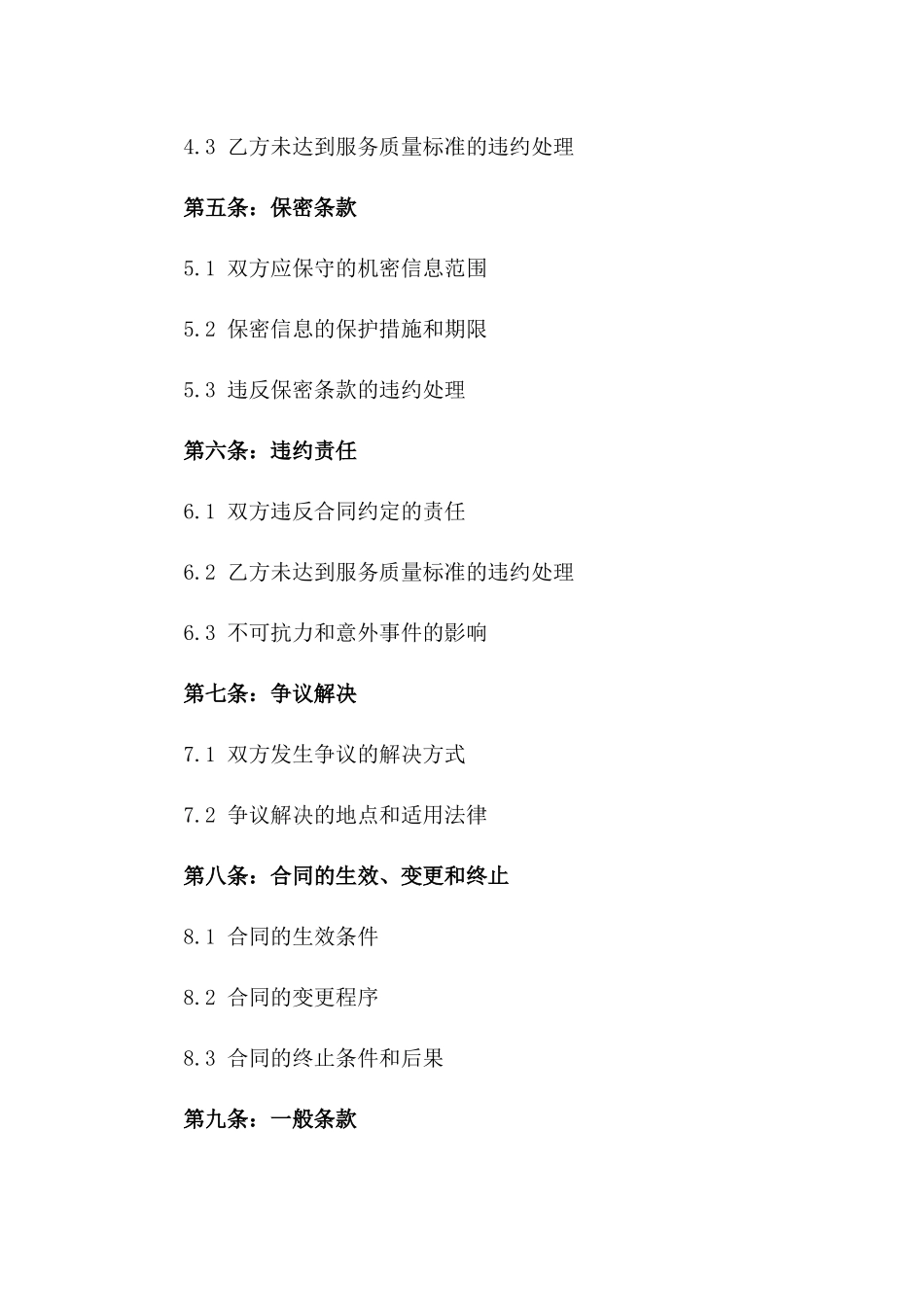 4.3 乙方未达到服务质量标准的违约处理

第五条：保密条款

5.1 双方应保守的机密信息范围

5.2 保密信息的保护措施和期限

5.3 违反保密条款的违约处理

第六条：违约责任

6.1 双方违反合同约定的责任

6.2 乙方未达到服务质量标准的违约处理

6.3 不可抗力和意外事件的影响

第七条：争议解决

7.1 双方发生争议的解决方式

7.2 争议解决的地点和适用法律

第八条：合同的生效、变更和终止

8.1 合同的生效条件

8.2 合同的变更程序

8.3 合同的终止条件和后果

第九条：一般条款